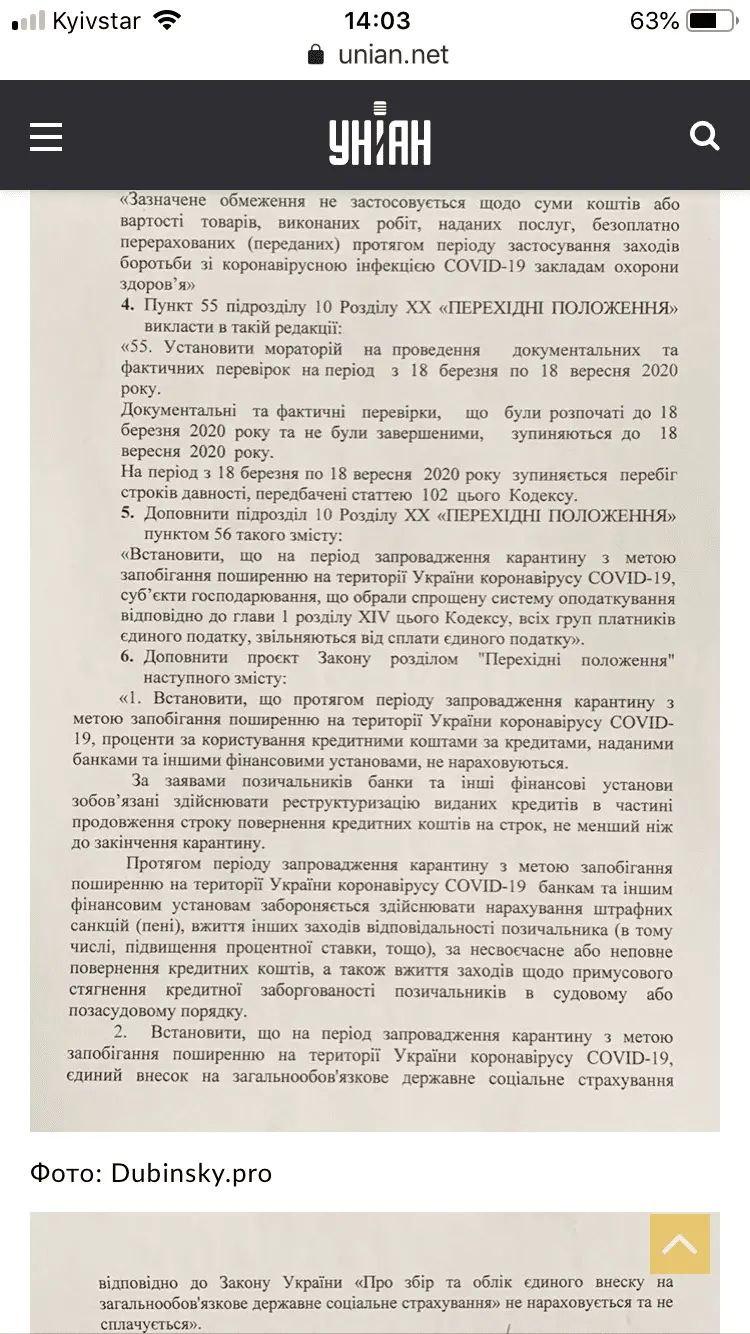 Kyivstar 14:03 63%
unian.net

УНІАН

«Зазначене обмеження не застосовується щодо суми коштів або вартості товарів, виконаних робіт, наданих послуг, безоплатно перерахованих (переданих) протягом періоду застосування заходів боротьби зі коронавірусною інфекцією COVID-19 закладам охорони здоров'я»

4. Пункт 55 підрозділу 10 Розділу XX «ПЕРЕХІДНІ ПОЛОЖЕННЯ» викласти в такій редакції:

«55. Установити мораторій на проведення документальних та фактичних перевірок на період з 18 березня по 18 вересня 2020 року.

Документальні та фактичні перевірки, що були розпочаті до 18 березня 2020 року та не були завершеними, зупиняються до 18 вересня 2020 року.

На період з 18 березня по 18 вересня 2020 року зупиняється перебіг строків давності, передбачені статтею 102 цього Кодексу.

5. Доповнити підрозділ 10 Розділу XX «ПЕРЕХІДНІ ПОЛОЖЕННЯ» пунктом 56 такого змісту:

«Встановити, що на період запровадження карантину з метою запобігання поширенню на території України коронавірусу COVID-19, суб'єкти господарювання, що обрали спрощену систему оподаткування відповідно до глави 1 розділу XIV цього Кодексу, всіх груп платників єдиного податку, звільняються від сплати єдиного податку».

6. Доповнити проєкт Закону розділом "Перехідні положення" наступного змісту:

«1. Встановити, що протягом періоду запровадження карантину з метою запобігання поширенню на території України коронавірусу COVID-19, проценти за користування кредитними коштами за кредитами, наданими банками та іншими фінансовими установами, не нараховуються.

За заявами позичальників банки та інші фінансові установи зобов'язані здійснювати реструктуризацію виданих кредитів в частині продовження строку повернення кредитних коштів на строк, не менший ніж до закінчення карантину.

Протягом періоду запровадження карантину з метою запобігання поширенню на території України коронавірусу COVID-19 банкам та іншим фінансовим установам забороняється здійснювати нарахування штрафних санкцій (пені), вжиття інших заходів відповідальності позичальника (в тому числі, підвищення процентної ставки, тощо), за несвоєчасне або неповне повернення кредитних коштів, а також вжиття заходів щодо примусового стягнення кредитної заборгованості позичальників в судовому або позасудовому порядку.

2. Встановити, що на період запровадження карантину з метою запобігання поширенню на території України коронавірусу COVID-19, єдиний внесок на загальнообов'язкове державне соціальне страхування

Фото: Dubinsky.pro

відповідно до Закону України «Про збір та облік єдиного внеску на загальнообов'язкове державне соціальне страхування» не нараховується та не сплачується».